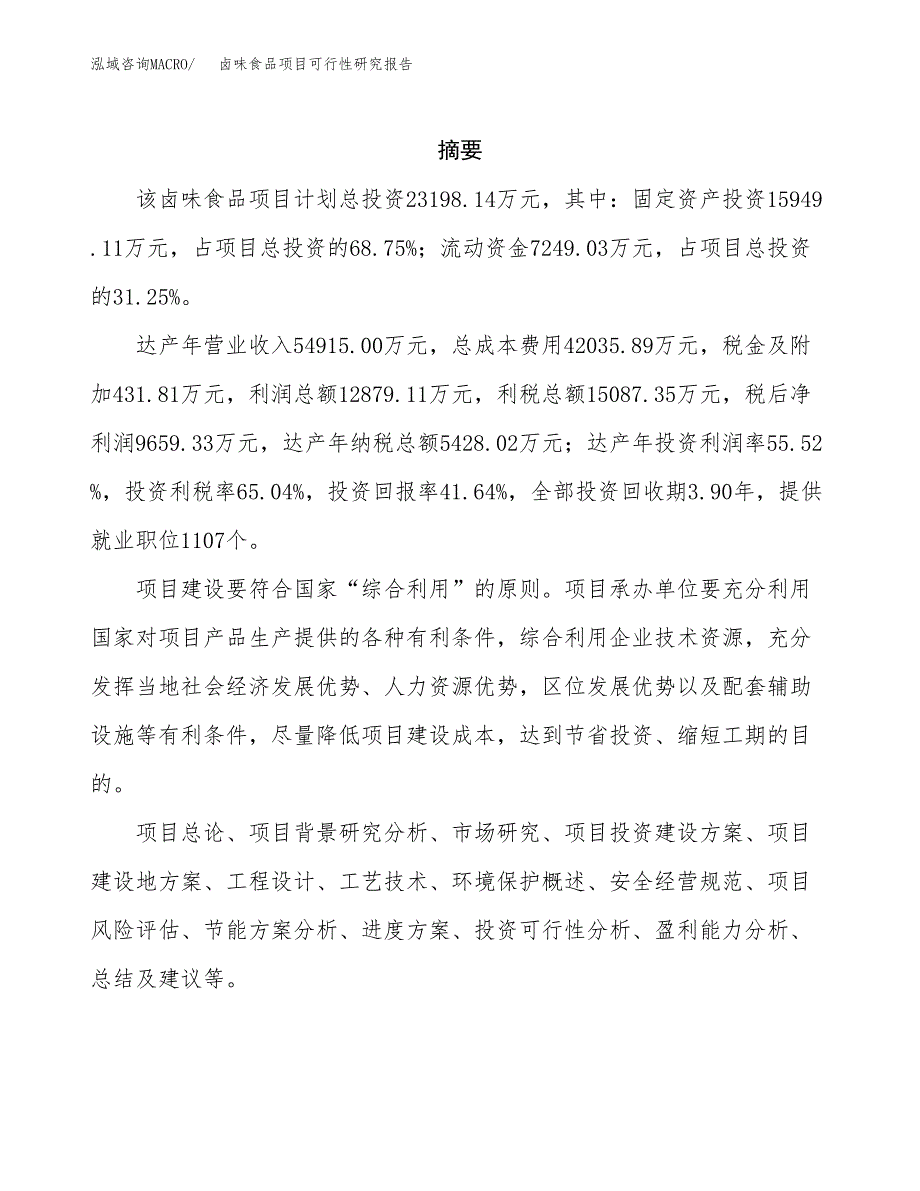 泓域咨询MACRO/　卤味食品项目可行性研究报告

摘要

该卤味食品项目计划总投资23198.14万元，其中：固定资产投资15949.11万元，占项目总投资的68.75%；流动资金7249.03万元，占项目总投资的31.25%。

达产年营业收入54915.00万元，总成本费用42035.89万元，税金及附加431.81万元，利润总额12879.11万元，利税总额15087.35万元，税后净利润9659.33万元，达产年纳税总额5428.02万元；达产年投资利润率55.52%，投资利税率65.04%，投资回报率41.64%，全部投资回收期3.90年，提供就业职位1107个。

项目建设要符合国家“综合利用”的原则。项目承办单位要充分利用国家对项目产品生产提供的各种有利条件，综合利用企业技术资源，充分发挥当地社会经济发展优势、人力资源优势，区位发展优势以及配套辅助设施等有利条件，尽量降低项目建设成本，达到节省投资、缩短工期的目的。

项目总论、项目背景研究分析、市场研究、项目投资建设方案、项目建设地方案、工程设计、工艺技术、环境保护概述、安全经营规范、项目风险评估、节能方案分析、进度方案、投资可行性分析、盈利能力分析、总结及建议等。